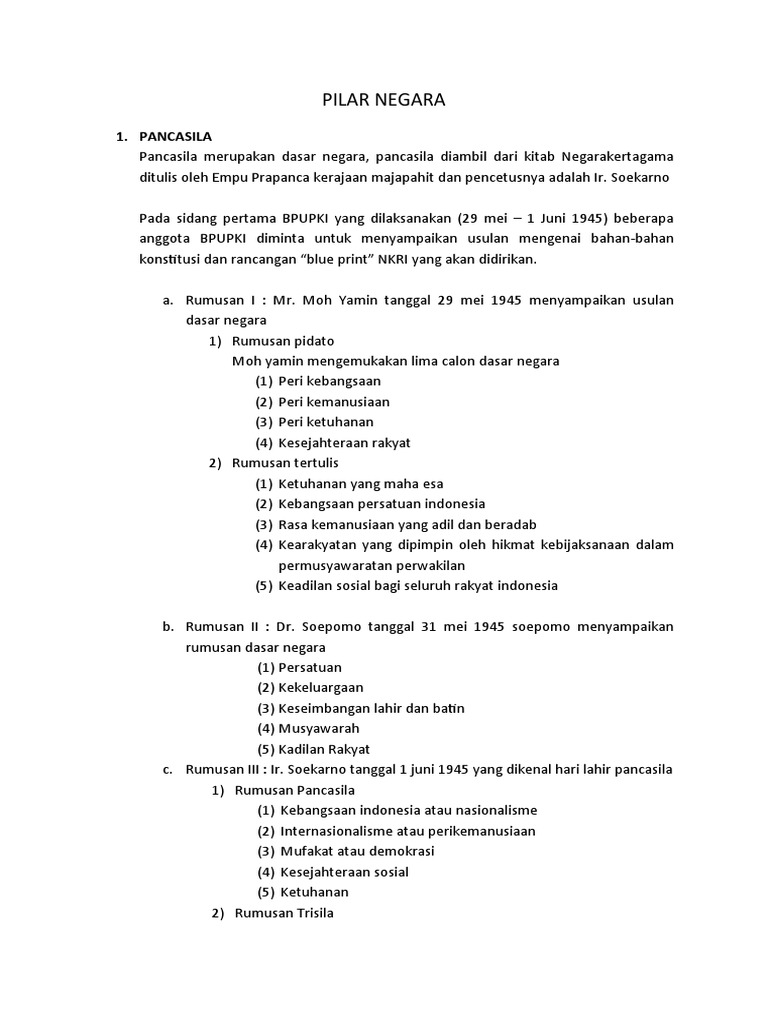 PILAR NEGARA

1. PANCASILA
Pancasila merupakan dasar negara, pancasila diambil dari kitab Negarakertagama ditulis oleh Empu Prapanca kerajaan majapahit dan pencetusnya adalah Ir. Soekarno

Pada sidang pertama BPUPKI yang dilaksanakan (29 mei – 1 Juni 1945) beberapa anggota BPUPKI diminta untuk menyampaikan usulan mengenai bahan-bahan konstitusi dan rancangan "blue print" NKRI yang akan didirikan.

a. Rumusan I : Mr. Moh Yamin tanggal 29 mei 1945 menyampaikan usulan dasar negara
1) Rumusan pidato
Moh yamin mengemukakan lima calon dasar negara
(1) Peri kebangsaan
(2) Peri kemanusiaan
(3) Peri ketuhanan
(4) Kesejahteraan rakyat
2) Rumusan tertulis
(1) Ketuhanan yang maha esa
(2) Kebangsaan persatuan indonesia
(3) Rasa kemanusiaan yang adil dan beradab
(4) Kearakyatan yang dipimpin oleh hikmat kebijaksanaan dalam permusyawaratan perwakilan
(5) Keadilan sosial bagi seluruh rakyat indonesia

b. Rumusan II : Dr. Soepomo tanggal 31 mei 1945 soepomo menyampaikan rumusan dasar negara
(1) Persatuan
(2) Kekeluargaan
(3) Keseimbangan lahir dan batin
(4) Musyawarah
(5) Kadilan Rakyat
c. Rumusan III : Ir. Soekarno tanggal 1 juni 1945 yang dikenal hari lahir pancasila
1) Rumusan Pancasila
(1) Kebangsaan indonesia atau nasionalisme
(2) Internasionalisme atau perikemanusiaan
(3) Mufakat atau demokrasi
(4) Kesejahteraan sosial
(5) Ketuhanan
2) Rumusan Trisila